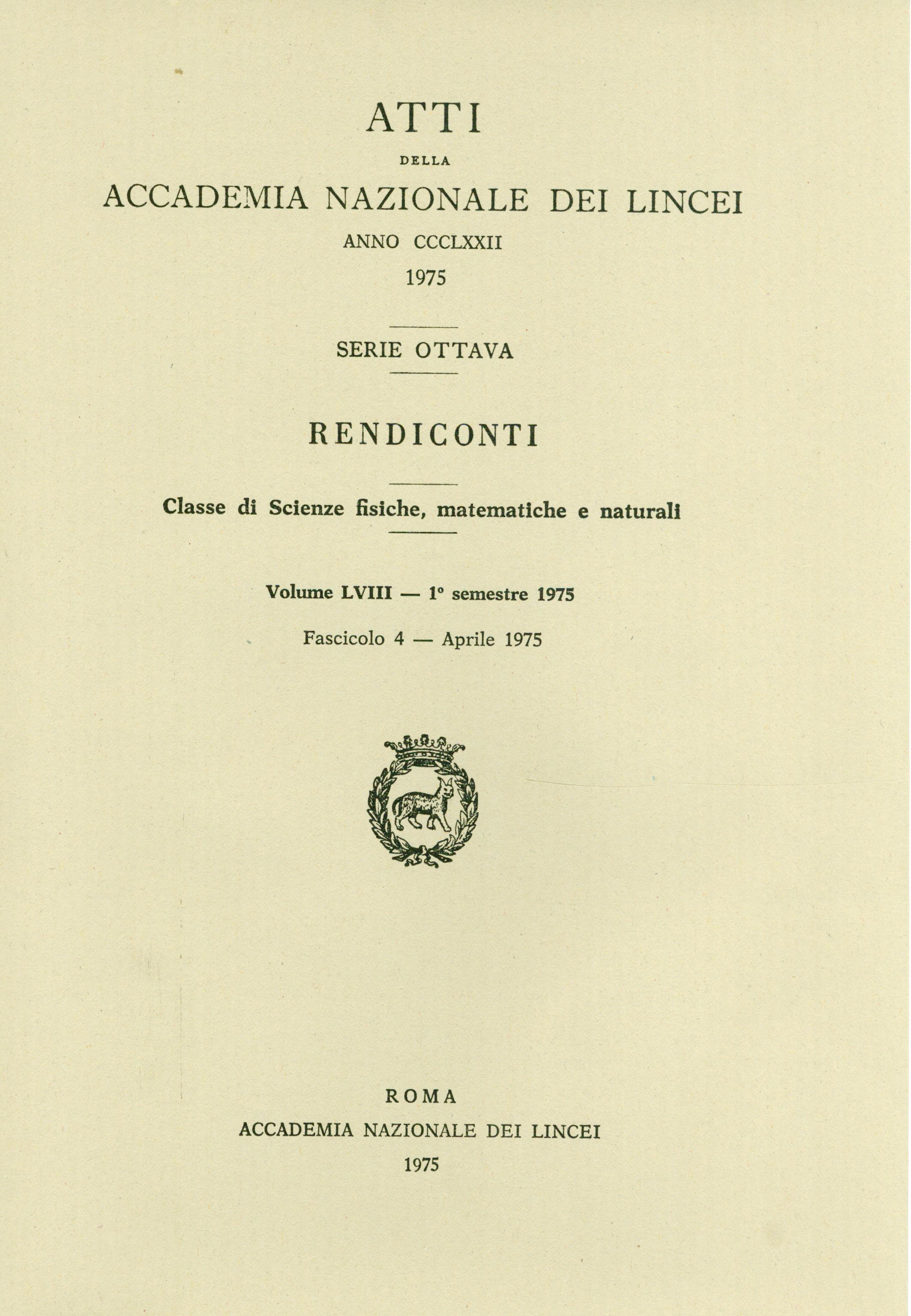 ATTI

DELLA

ACCADEMIA NAZIONALE DEI LINCEI

ANNO CCCLXXII

1975

SERIE OTTAVA

RENDICONTI

Classe di Scienze fisiche, matematiche e naturali

Volume LVIII — 1° semestre 1975

Fascicolo 4 — Aprile 1975

ROMA

ACCADEMIA NAZIONALE DEI LINCEI

1975